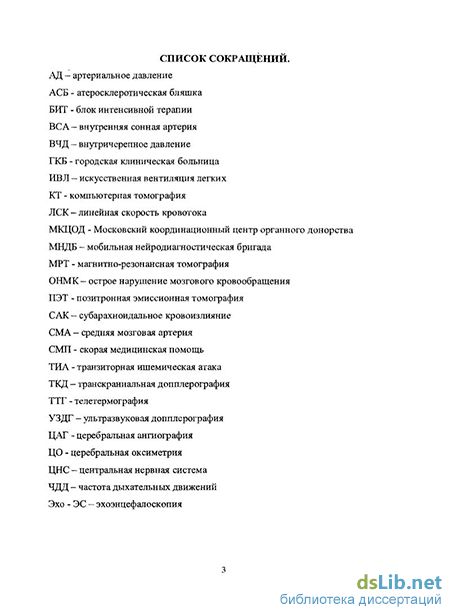 СПИСОК СОКРАЩЕНИЙ.

АД – артериальное давление

АСБ - атеросклеротическая бляшка

БИТ - блок интенсивной терапии

ВСА – внутренняя сонная артерия

ВЧД – внутричерепное давление

ГКБ - городская клиническая больница

ИВЛ – искусственная вентиляция легких

КТ - компьютерная томография

ЛСК – линейная скорость кровотока

МКЦОД - Московский координационный центр органного донорства

МНДБ – мобильная нейродиагностическая бригада

МРТ - магнитно-резонансная томография

ОНМК – острое нарушение мозгового кровообращения

ПЭТ - позитронная эмиссионная томография

САК – субарахноидальное кровоизлияние

СМА – средняя мозговая артерия

СМП - скорая медицинская помощь

ТИА - транзиторная ишемическая атака

ТКД – транскраниальная допплерография

ТТГ - телетермография

УЗДГ – ультразвуковая допплерография

ЦАГ - церебральная ангиография

ЦО - церебральная оксиметрия

ЦНС – центральная нервная система

ЧДД – частота дыхательных движений

Эхо - ЭС – эхоэнцефалоскопия

3

dsLib.net
библиотека диссертаций